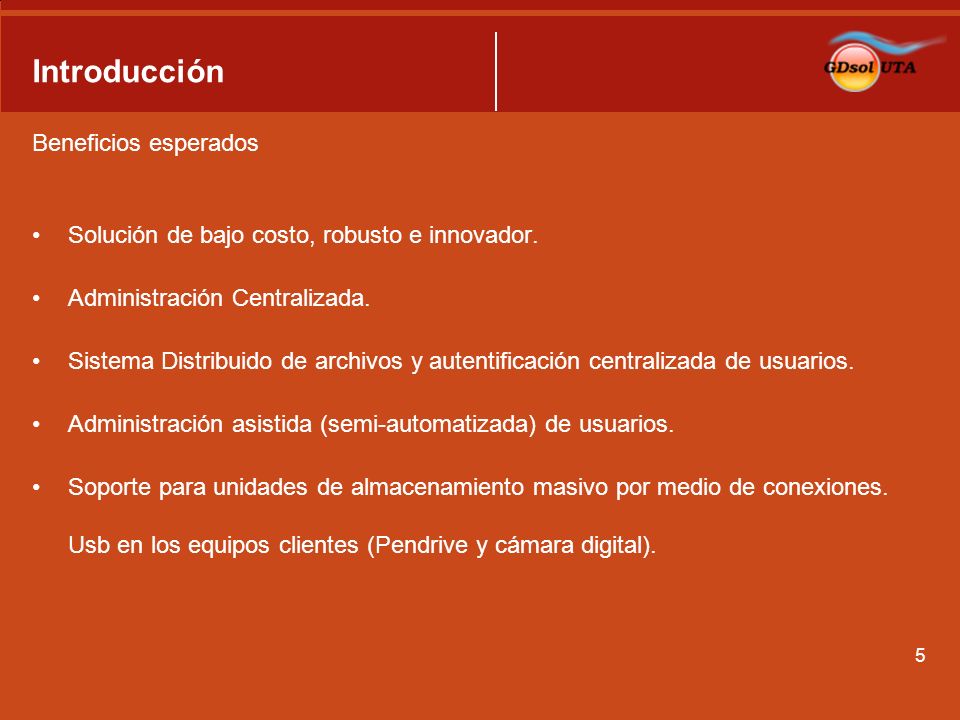 Introducción

GDsol UTA

Beneficios esperados

• Solución de bajo costo, robusto e innovador.

• Administración Centralizada.

• Sistema Distribuido de archivos y autentificación centralizada de usuarios.

• Administración asistida (semi-automatizada) de usuarios.

• Soporte para unidades de almacenamiento masivo por medio de conexiones. Usb en los equipos clientes (Pendrive y cámara digital).

5